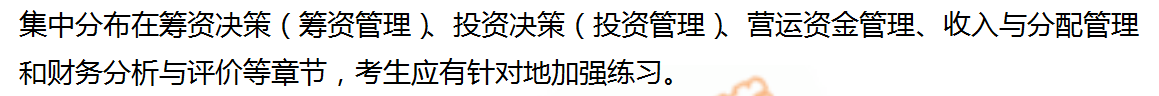 集中分布在筹资决策（筹资管理）、投资决策（投资管理）、营运资金管理、收入与分配管理和财务分析与评价等章节，考生应有针对地加强练习。